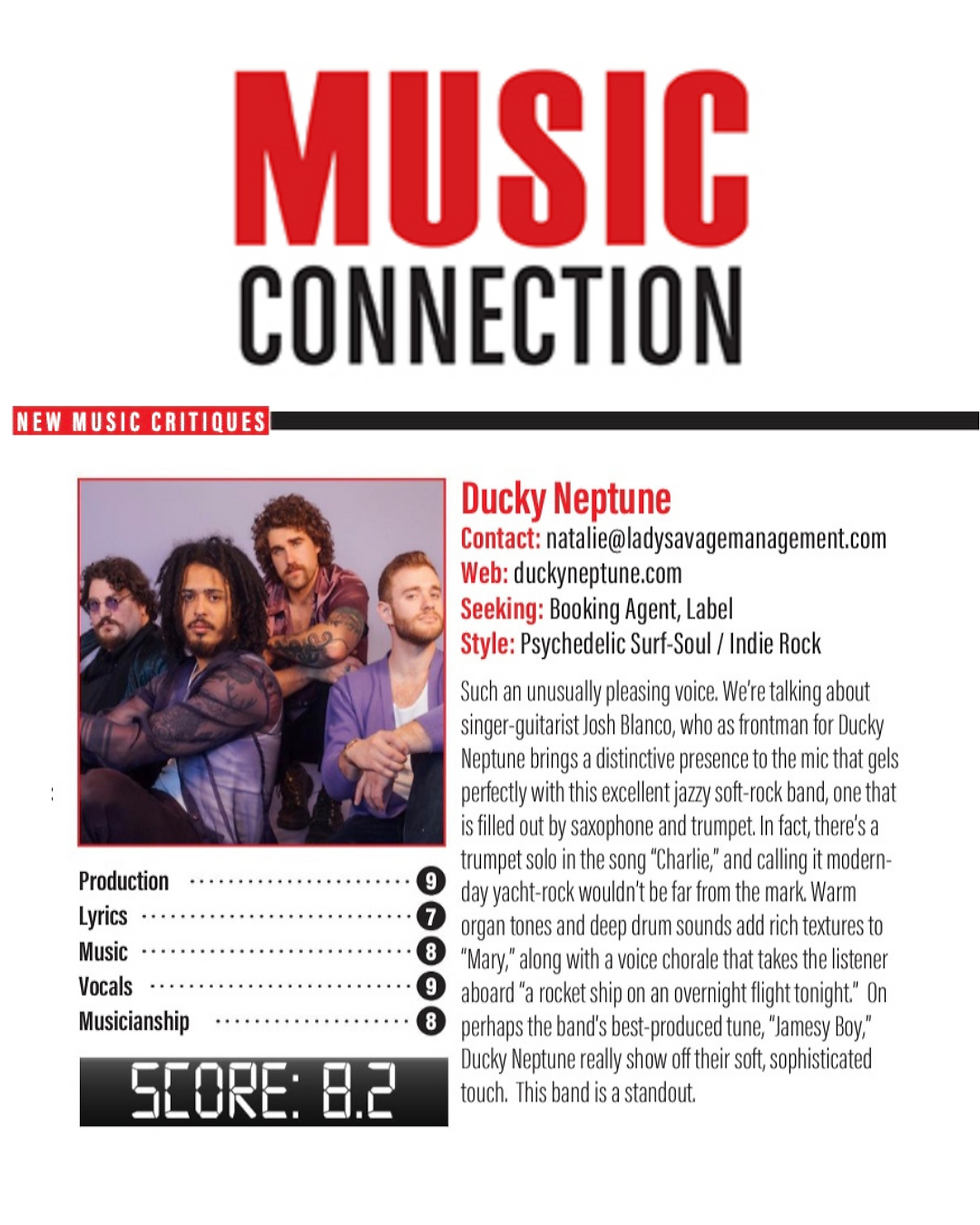 MUSIC CONNECTION

NEW MUSIC CRITIQUES

Production 9
Lyrics 7
Music 8
Vocals 9
Musicianship 8

SCORE: 8.2

Ducky Neptune
Contact: natalie@ladysavagemanagement.com
Web: duckyneptune.com
Seeking: Booking Agent, Label
Style: Psychedelic Surf-Soul / Indie Rock

Such an unusually pleasing voice. We're talking about singer-guitarist Josh Blanco, who as frontman for Ducky Neptune brings a distinctive presence to the mic that gels perfectly with this excellent jazzy soft-rock band, one that is filled out by saxophone and trumpet. In fact, there's a trumpet solo in the song "Charlie," and calling it modern-day yacht-rock wouldn't be far from the mark. Warm organ tones and deep drum sounds add rich textures to "Mary," along with a voice chorale that takes the listener aboard "a rocket ship on an overnight flight tonight." On perhaps the band's best-produced tune, "Jamesy Boy," Ducky Neptune really show off their soft, sophisticated touch. This band is a standout.